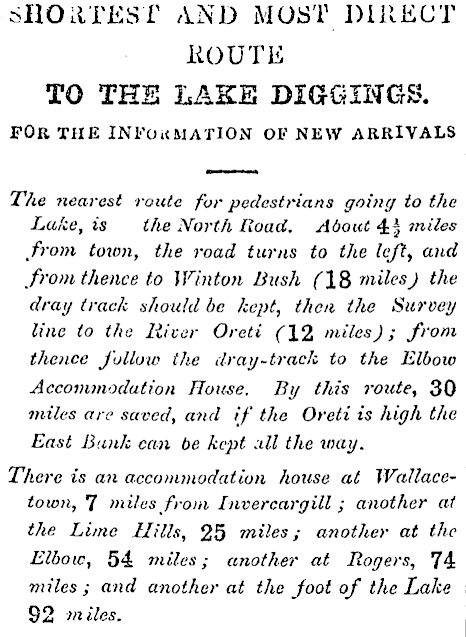 SHORTEST AND MOST DIRECT ROUTE

TO THE LAKE DIGGINGS.

FOR THE INFORMATION OF NEW ARRIVALS

The nearest route for pedestrians going to the Lake, is the North Road. About $4\frac{1}{2}$ miles from town, the road turns to the left, and from thence to Winton Bush (18 miles) the dray track should be kept, then the Survey line to the River Oreti (12 miles); from thence follow the dray-track to the Elbow Accommodation House. By this route, 30 miles are saved, and if the Oreti is high the East Bank can be kept all the way.

There is an accommodation house at Wallacetown, 7 miles from Invercargill; another at the Lime Hills, 25 miles; another at the Elbow, 54 miles; another at Rogers, 74 miles; and another at the foot of the Lake 92 miles.